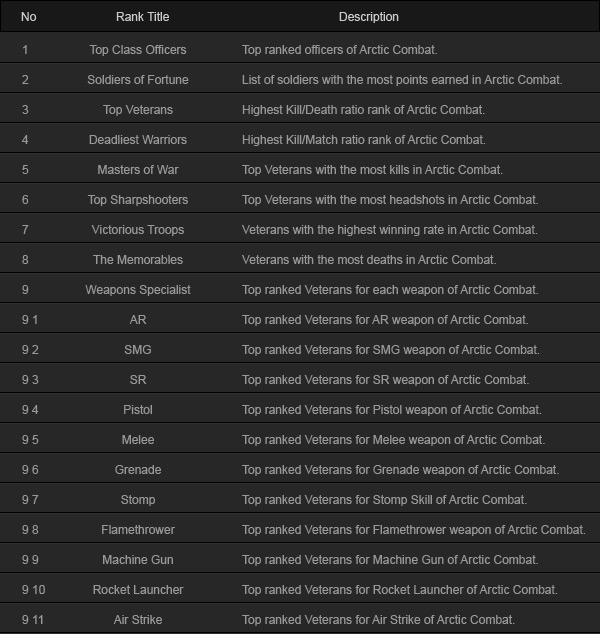 | No | Rank Title | Description |
|---|---|---|
| 1 | Top Class Officers | Top ranked officers of Arctic Combat. |
| 2 | Soldiers of Fortune | List of soldiers with the most points earned in Arctic Combat. |
| 3 | Top Veterans | Highest Kill/Death ratio rank of Arctic Combat. |
| 4 | Deadliest Warriors | Highest Kill/Match ratio rank of Arctic Combat. |
| 5 | Masters of War | Top Veterans with the most kills in Arctic Combat. |
| 6 | Top Sharpshooters | Top Veterans with the most headshots in Arctic Combat. |
| 7 | Victorious Troops | Veterans with the highest winning rate in Arctic Combat. |
| 8 | The Memorables | Veterans with the most deaths in Arctic Combat. |
| 9 | Weapons Specialist | Top ranked Veterans for each weapon of Arctic Combat. |
| 9 1 | AR | Top ranked Veterans for AR weapon of Arctic Combat. |
| 9 2 | SMG | Top ranked Veterans for SMG weapon of Arctic Combat. |
| 9 3 | SR | Top ranked Veterans for SR weapon of Arctic Combat. |
| 9 4 | Pistol | Top ranked Veterans for Pistol weapon of Arctic Combat. |
| 9 5 | Melee | Top ranked Veterans for Melee weapon of Arctic Combat. |
| 9 6 | Grenade | Top ranked Veterans for Grenade weapon of Arctic Combat. |
| 9 7 | Stomp | Top ranked Veterans for Stomp Skill of Arctic Combat. |
| 9 8 | Flamethrower | Top ranked Veterans for Flamethrower weapon of Arctic Combat. |
| 9 9 | Machine Gun | Top ranked Veterans for Machine Gun of Arctic Combat. |
| 9 10 | Rocket Launcher | Top ranked Veterans for Rocket Launcher of Arctic Combat. |
| 9 11 | Air Strike | Top ranked Veterans for Air Strike of Arctic Combat. |